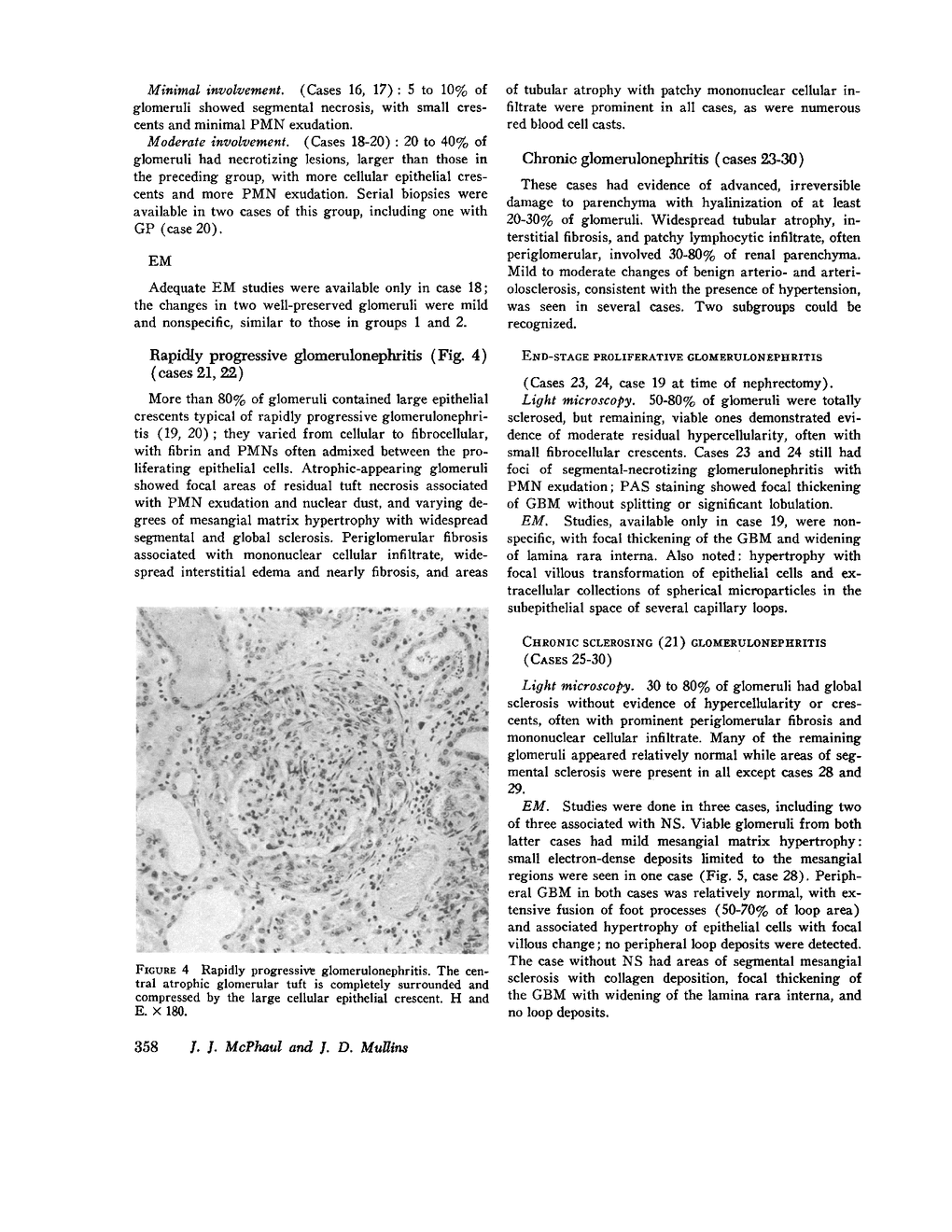 Minimal involvement. (Cases 16, 17): 5 to 10% of glomeruli showed segmental necrosis, with small crescents and minimal PMN exudation.

Moderate involvement. (Cases 18-20): 20 to 40% of glomeruli had necrotizing lesions, larger than those in the preceding group, with more cellular epithelial crescents and more PMN exudation. Serial biopsies were available in two cases of this group, including one with GP (case 20).

EM

Adequate EM studies were available only in case 18; the changes in two well-preserved glomeruli were mild and nonspecific, similar to those in groups 1 and 2.

Rapidly progressive glomerulonephritis (Fig. 4) (cases 21, 22)

More than 80% of glomeruli contained large epithelial crescents typical of rapidly progressive glomerulonephritis (19, 20); they varied from cellular to fibrocellular, with fibrin and PMNs often admixed between the proliferating epithelial cells. Atrophic-appearing glomeruli showed focal areas of residual tuft necrosis associated with PMN exudation and nuclear dust, and varying degrees of mesangial matrix hypertrophy with widespread segmental and global sclerosis. Periglomerular fibrosis associated with mononuclear cellular infiltrate, widespread interstitial edema and nearly fibrosis, and areas

FIGURE 4 Rapidly progressive glomerulonephritis. The central atrophic glomerular tuft is completely surrounded and compressed by the large cellular epithelial crescent. H and E. × 180.

358 J. J. McPhaul and J. D. Mullins

of tubular atrophy with patchy mononuclear cellular infiltrate were prominent in all cases, as were numerous red blood cell casts.

Chronic glomerulonephritis (cases 23-30)

These cases had evidence of advanced, irreversible damage to parenchyma with hyalinization of at least 20-30% of glomeruli. Widespread tubular atrophy, interstitial fibrosis, and patchy lymphocytic infiltrate, often periglomerular, involved 30-80% of renal parenchyma. Mild to moderate changes of benign arterio- and arteriolosclerosis, consistent with the presence of hypertension, was seen in several cases. Two subgroups could be recognized.

END-STAGE PROLIFERATIVE GLOMERULONEPHRITIS

(Cases 23, 24, case 19 at time of nephrectomy).

Light microscopy. 50-80% of glomeruli were totally sclerosed, but remaining, viable ones demonstrated evidence of moderate residual hypercellularity, often with small fibrocellular crescents. Cases 23 and 24 still had foci of segmental-necrotizing glomerulonephritis with PMN exudation; PAS staining showed focal thickening of GBM without splitting or significant lobulation.

EM. Studies, available only in case 19, were nonspecific, with focal thickening of the GBM and widening of lamina rara interna. Also noted: hypertrophy with focal villous transformation of epithelial cells and extracellular collections of spherical microparticles in the subepithelial space of several capillary loops.

CHRONIC SCLEROSING (21) GLOMERULONEPHRITIS (CASES 25-30)

Light microscopy. 30 to 80% of glomeruli had global sclerosis without evidence of hypercellularity or crescents, often with prominent periglomerular fibrosis and mononuclear cellular infiltrate. Many of the remaining glomeruli appeared relatively normal while areas of segmental sclerosis were present in all except cases 28 and 29.

EM. Studies were done in three cases, including two of three associated with NS. Viable glomeruli from both latter cases had mild mesangial matrix hypertrophy: small electron-dense deposits limited to the mesangial regions were seen in one case (Fig. 5, case 28). Peripheral GBM in both cases was relatively normal, with extensive fusion of foot processes (50-70% of loop area) and associated hypertrophy of epithelial cells with focal villous change; no peripheral loop deposits were detected. The case without NS had areas of segmental mesangial sclerosis with collagen deposition, focal thickening of the GBM with widening of the lamina rara interna, and no loop deposits.